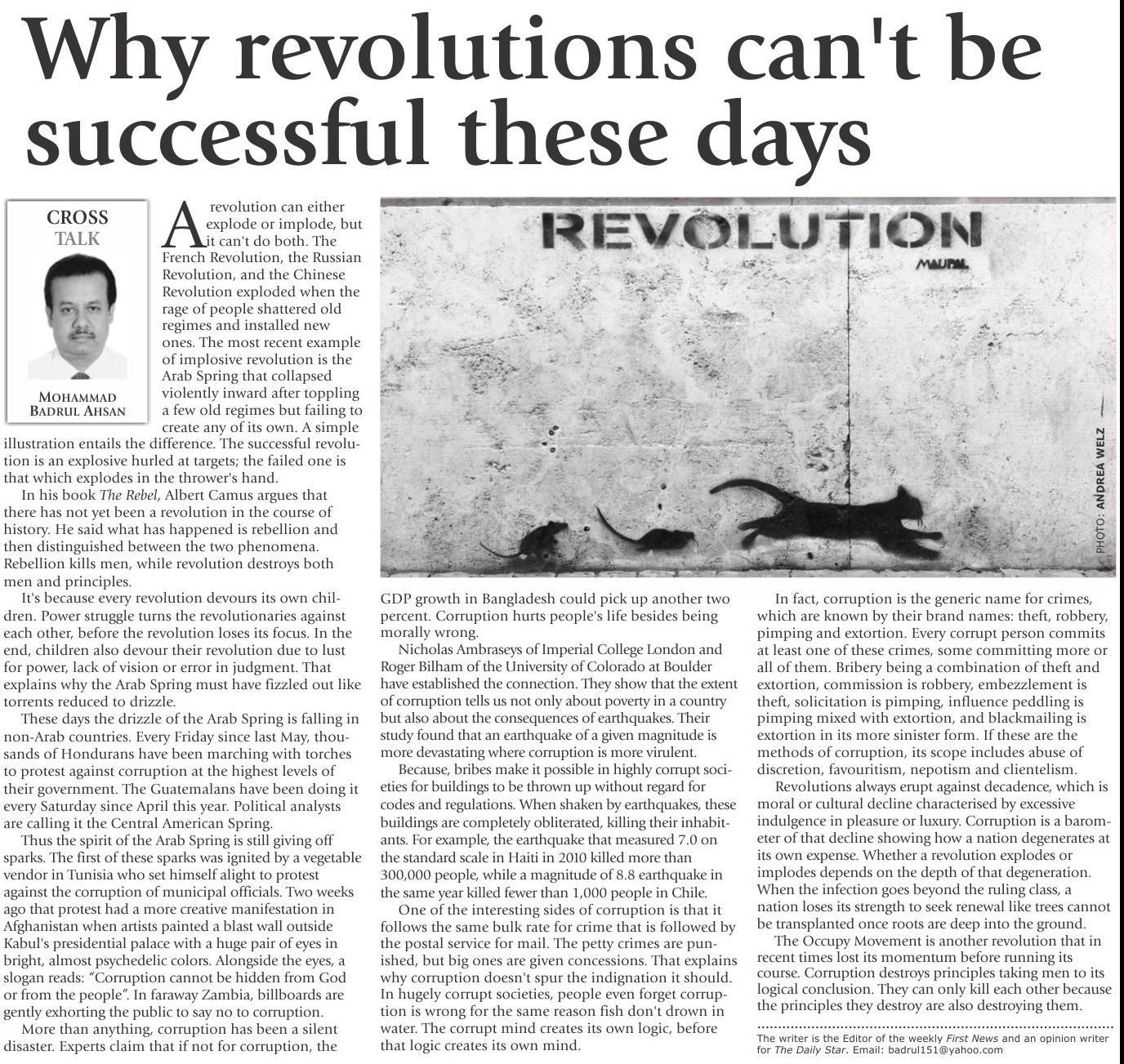 Why revolutions can't be successful these days

CROSS TALK

MOHAMMAD BADRUL AHSAN

A revolution can either explode or implode, but it can't do both. The French Revolution, the Russian Revolution, and the Chinese Revolution exploded when the rage of people shattered old regimes and installed new ones. The most recent example of implosive revolution is the Arab Spring that collapsed violently inward after toppling a few old regimes but failing to create any of its own. A simple illustration entails the difference. The successful revolution is an explosive hurled at targets; the failed one is that which explodes in the thrower's hand.

In his book The Rebel, Albert Camus argues that there has not yet been a revolution in the course of history. He said what has happened is rebellion and then distinguished between the two phenomena. Rebellion kills men, while revolution destroys both men and principles.

It's because every revolution devours its own children. Power struggle turns the revolutionaries against each other, before the revolution loses its focus. In the end, children also devour their revolution due to lust for power, lack of vision or error in judgment. That explains why the Arab Spring must have fizzled out like torrents reduced to drizzle.

These days the drizzle of the Arab Spring is falling in non-Arab countries. Every Friday since last May, thousands of Hondurans have been marching with torches to protest against corruption at the highest levels of their government. The Guatemalans have been doing it every Saturday since April this year. Political analysts are calling it the Central American Spring.

Thus the spirit of the Arab Spring is still giving off sparks. The first of these sparks was ignited by a vegetable vendor in Tunisia who set himself alight to protest against the corruption of municipal officials. Two weeks ago that protest had a more creative manifestation in Afghanistan when artists painted a blast wall outside Kabul's presidential palace with a huge pair of eyes in bright, almost psychedelic colors. Alongside the eyes, a slogan reads: "Corruption cannot be hidden from God or from the people". In faraway Zambia, billboards are gently exhorting the public to say no to corruption.

More than anything, corruption has been a silent disaster. Experts claim that if not for corruption, the

REVOLUTION

MAUPAL

PHOTO: ANDREA WELZ

GDP growth in Bangladesh could pick up another two percent. Corruption hurts people's life besides being morally wrong.

Nicholas Ambraseys of Imperial College London and Roger Bilham of the University of Colorado at Boulder have established the connection. They show that the extent of corruption tells us not only about poverty in a country but also about the consequences of earthquakes. Their study found that an earthquake of a given magnitude is more devastating where corruption is more virulent.

Because, bribes make it possible in highly corrupt societies for buildings to be thrown up without regard for codes and regulations. When shaken by earthquakes, these buildings are completely obliterated, killing their inhabitants. For example, the earthquake that measured 7.0 on the standard scale in Haiti in 2010 killed more than 300,000 people, while a magnitude of 8.8 earthquake in the same year killed fewer than 1,000 people in Chile.

One of the interesting sides of corruption is that it follows the same bulk rate for crime that is followed by the postal service for mail. The petty crimes are punished, but big ones are given concessions. That explains why corruption doesn't spur the indignation it should. In hugely corrupt societies, people even forget corruption is wrong for the same reason fish don't drown in water. The corrupt mind creates its own logic, before that logic creates its own mind.

In fact, corruption is the generic name for crimes, which are known by their brand names: theft, robbery, pimping and extortion. Every corrupt person commits at least one of these crimes, some committing more or all of them. Bribery being a combination of theft and extortion, commission is robbery, embezzlement is theft, solicitation is pimping, influence peddling is pimping mixed with extortion, and blackmailing is extortion in its more sinister form. If these are the methods of corruption, its scope includes abuse of discretion, favouritism, nepotism and clientelism.

Revolutions always erupt against decadence, which is moral or cultural decline characterised by excessive indulgence in pleasure or luxury. Corruption is a barometer of that decline showing how a nation degenerates at its own expense. Whether a revolution explodes or implodes depends on the depth of that degeneration. When the infection goes beyond the ruling class, a nation loses its strength to seek renewal like trees cannot be transplanted once roots are deep into the ground.

The Occupy Movement is another revolution that in recent times lost its momentum before running its course. Corruption destroys principles taking men to its logical conclusion. They can only kill each other because the principles they destroy are also destroying them.

The writer is the Editor of the weekly First News and an opinion writer for The Daily Star. Email: badrul151@yahoo.com